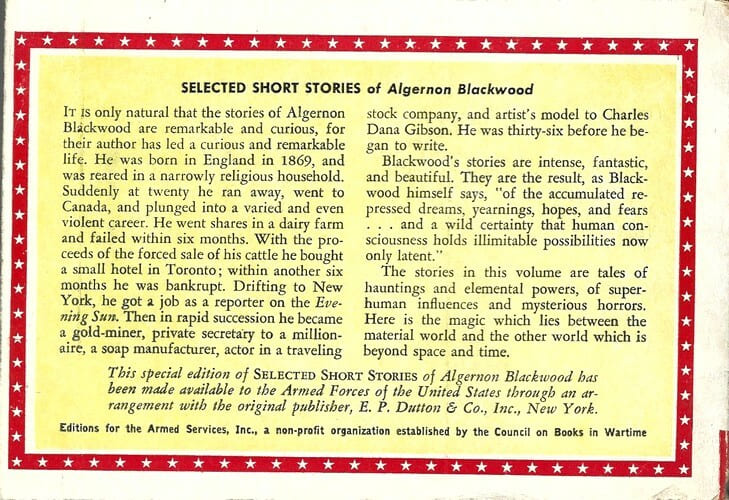 SELECTED SHORT STORIES of Algernon Blackwood

It is only natural that the stories of Algernon Blackwood are remarkable and curious, for their author has led a curious and remarkable life. He was born in England in 1869, and was reared in a narrowly religious household. Suddenly at twenty he ran away, went to Canada, and plunged into a varied and even violent career. He went shares in a dairy farm and failed within six months. With the proceeds of the forced sale of his cattle he bought a small hotel in Toronto; within another six months he was bankrupt. Drifting to New York, he got a job as a reporter on the Evening Sun. Then in rapid succession he became a gold-miner, private secretary to a millionaire, a soap manufacturer, actor in a traveling stock company, and artist's model to Charles Dana Gibson. He was thirty-six before he began to write.

Blackwood's stories are intense, fantastic, and beautiful. They are the result, as Blackwood himself says, "of the accumulated repressed dreams, yearnings, hopes, and fears . . . and a wild certainty that human consciousness holds illimitable possibilities now only latent."

The stories in this volume are tales of hauntings and elemental powers, of superhuman influences and mysterious horrors. Here is the magic which lies between the material world and the other world which is beyond space and time.

This special edition of Selected Short Stories of Algernon Blackwood has been made available to the Armed Forces of the United States through an arrangement with the original publisher, E. P. Dutton & Co., Inc., New York.

Editions for the Armed Services, Inc., a non-profit organization established by the Council on Books in Wartime